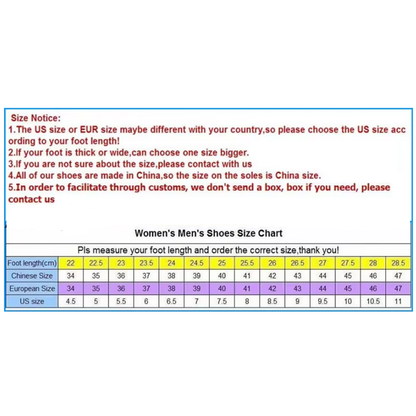 Size Notice:
1.The US size or EUR size maybe different with your country,so please choose the US size according to your foot length!
2.If your foot is thick or wide,can choose one size bigger.
3.If you are not sure about the size,please contact with us
4.All of our shoes are made in China,so the size on the soles is China size.
5.In order to facilitate through customs, we don't send a box, box if you need, please contact us

Women's Men's Shoes Size Chart

Pls measure your foot length and order the correct size,thank you!

| Foot length(cm) | 22 | 22.5 | 23 | 23.5 | 24 | 24.5 | 25 | 25.5 | 26 | 26.5 | 27 | 27.5 | 28 | 28.5 |
|---|---|---|---|---|---|---|---|---|---|---|---|---|---|---|
| Chinese Size | 34 | 35 | 36 | 37 | 38 | 39 | 40 | 41 | 42 | 43 | 44 | 45 | 46 | 47 |
| European Size | 34 | 35 | 36 | 37 | 38 | 39 | 40 | 41 | 42 | 43 | 44 | 45 | 46 | 47 |
| US size | 4.5 | 5 | 5.5 | 6 | 6.5 | 7 | 7.5 | 8 | 8.5 | 9 | 9.5 | 10 | 10.5 | 11 |